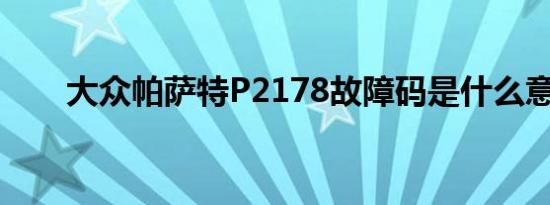 大众帕萨特P2178故障码是什么意